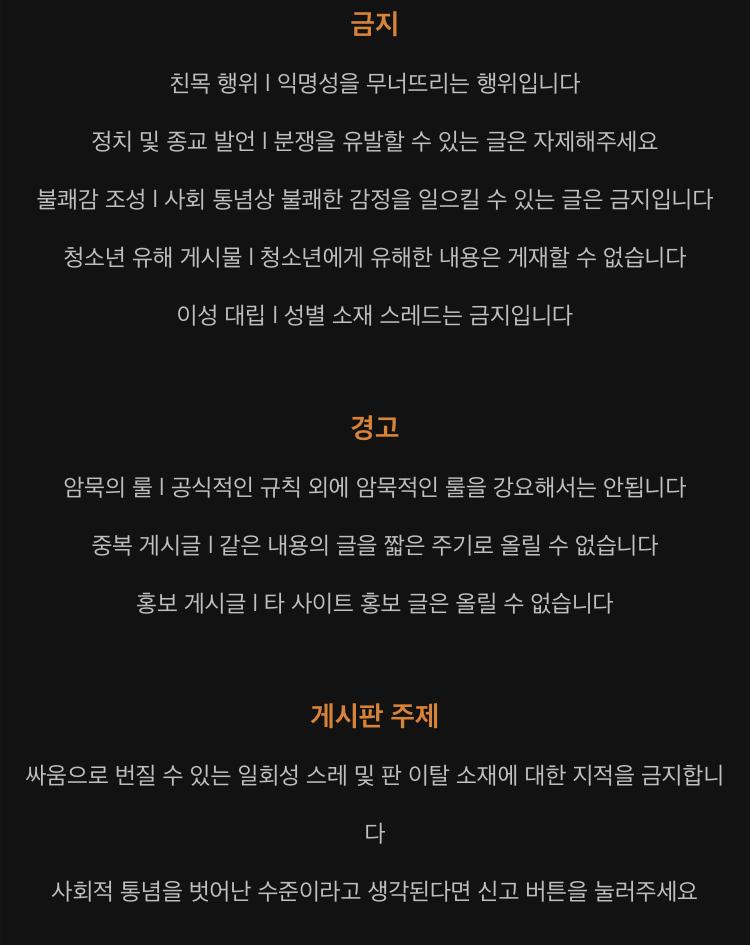 금지

친목 행위 l 익명성을 무너뜨리는 행위입니다

정치 및 종교 발언 l 분쟁을 유발할 수 있는 글은 자제해주세요

불쾌감 조성 l 사회 통념상 불쾌한 감정을 일으킬 수 있는 글은 금지입니다

청소년 유해 게시물 l 청소년에게 유해한 내용은 게재할 수 없습니다

이성 대립 l 성별 소재 스레드는 금지입니다

경고

암묵의 룰 l 공식적인 규칙 외에 암묵적인 룰을 강요해서는 안됩니다

중복 게시글 l 같은 내용의 글을 짧은 주기로 올릴 수 없습니다

홍보 게시글 l 타 사이트 홍보 글은 올릴 수 없습니다

게시판 주제

싸움으로 번질 수 있는 일회성 스레 및 판 이탈 소재에 대한 지적을 금지합니다

사회적 통념을 벗어난 수준이라고 생각된다면 신고 버튼을 눌러주세요